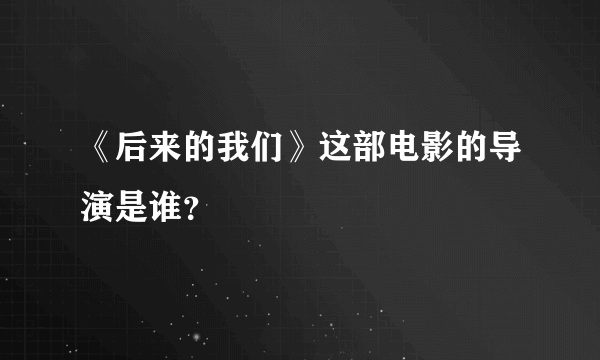 《后来的我们》这部电影的导演是谁？